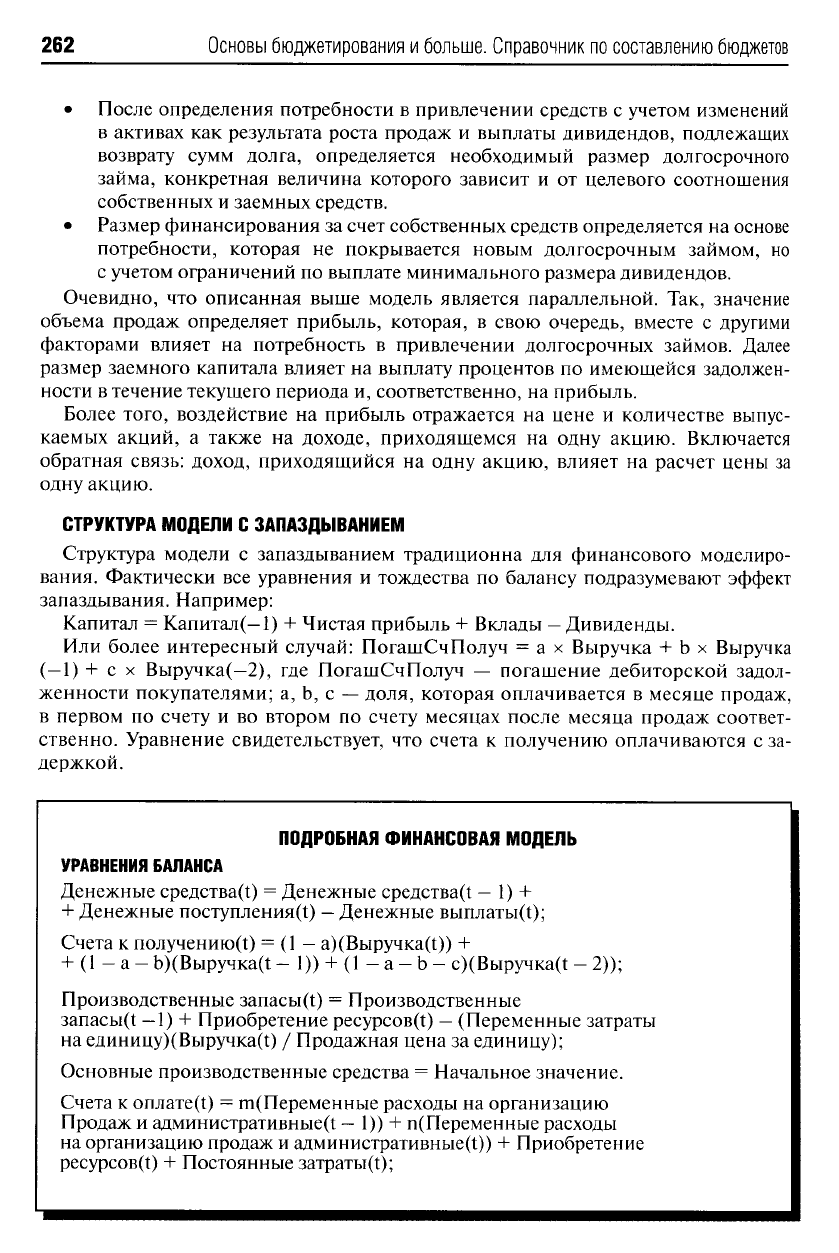 262 Основы бюджетирования и больше. Справочник по составлению бюджетов

• После определения потребности в привлечении средств с учетом изменений в активах как результата роста продаж и выплаты дивидендов, подлежащих возврату сумм долга, определяется необходимый размер долгосрочного займа, конкретная величина которого зависит и от целевого соотношения собственных и заемных средств.
• Размер финансирования за счет собственных средств определяется на основе потребности, которая не покрывается новым долгосрочным займом, но с учетом ограничений по выплате минимального размера дивидендов.

Очевидно, что описанная выше модель является параллельной. Так, значение объема продаж определяет прибыль, которая, в свою очередь, вместе с другими факторами влияет на потребность в привлечении долгосрочных займов. Далее размер заемного капитала влияет на выплату процентов по имеющейся задолженности в течение текущего периода и, соответственно, на прибыль.

Более того, воздействие на прибыль отражается на цене и количестве выпускаемых акций, а также на доходе, приходящемся на одну акцию. Включается обратная связь: доход, приходящийся на одну акцию, влияет на расчет цены за одну акцию.

СТРУКТУРА МОДЕЛИ С ЗАПАЗДЫВАНИЕМ

Структура модели с запаздыванием традиционна для финансового моделирования. Фактически все уравнения и тождества по балансу подразумевают эффект запаздывания. Например:

Капитал = Капитал(–1) + Чистая прибыль + Вклады – Дивиденды.

Или более интересный случай: ПогашСчПолуч = a × Выручка + b × Выручка (–1) + c × Выручка(–2), где ПогашСчПолуч — погашение дебиторской задолженности покупателями; a, b, c — доля, которая оплачивается в месяце продаж, в первом по счету и во втором по счету месяцах после месяца продаж соответственно. Уравнение свидетельствует, что счета к получению оплачиваются с задержкой.

ПОДРОБНАЯ ФИНАНСОВАЯ МОДЕЛЬ

УРАВНЕНИЯ БАЛАНСА

Денежные средства(t) = Денежные средства(t – 1) + + Денежные поступления(t) – Денежные выплаты(t);

Счета к получению(t) = (1 – a)(Выручка(t)) + + (1 – a – b)(Выручка(t – 1)) + (1 – a – b – c)(Выручка(t – 2));

Производственные запасы(t) = Производственные запасы(t –1) + Приобретение ресурсов(t) – (Переменные затраты на единицу)(Выручка(t) / Продажная цена за единицу);

Основные производственные средства = Начальное значение.

Счета к оплате(t) = m(Переменные расходы на организацию Продаж и административные(t – 1)) + n(Переменные расходы на организацию продаж и административные(t)) + Приобретение ресурсов(t) + Постоянные затраты(t);